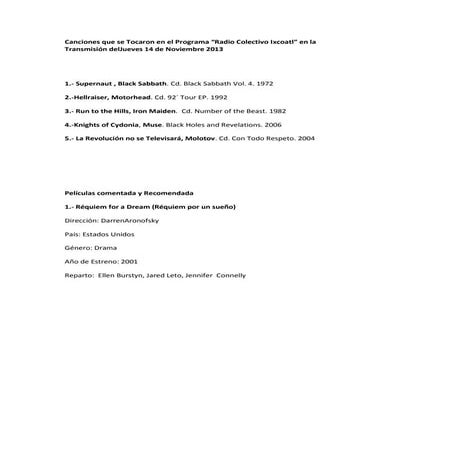 Canciones que se Tocaron en el Programa "Radio Colectivo Ixcoatl" en la Transmisión delJueves 14 de Noviembre 2013

1.- Supernaut , Black Sabbath. Cd. Black Sabbath Vol. 4. 1972

2.-Hellraiser, Motorhead. Cd. 92´ Tour EP. 1992

3.- Run to the Hills, Iron Maiden. Cd. Number of the Beast. 1982

4.-Knights of Cydonia, Muse. Black Holes and Revelations. 2006

5.- La Revolución no se Televisará, Molotov. Cd. Con Todo Respeto. 2004

Películas comentada y Recomendada

1.- Réquiem for a Dream (Réquiem por un sueño)

Dirección: DarrenAronofsky

País: Estados Unidos

Género: Drama

Año de Estreno: 2001

Reparto: Ellen Burstyn, Jared Leto, Jennifer Connelly